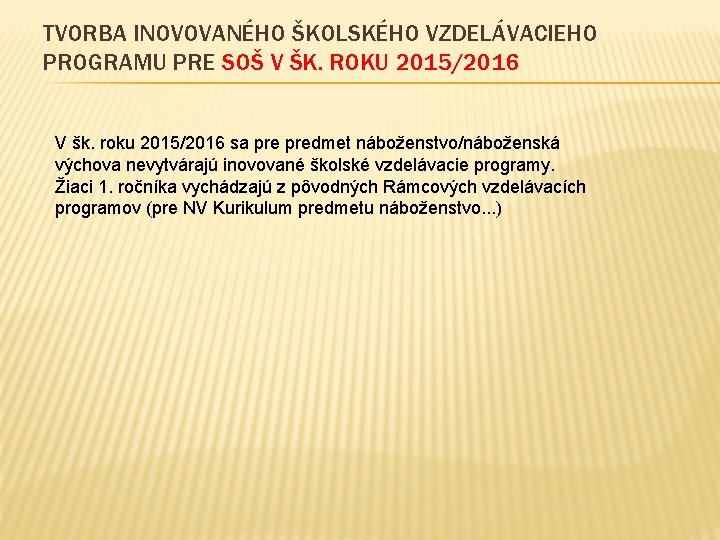 TVORBA INOVOVANÉHO ŠKOLSKÉHO VZDELÁVACIEHO PROGRAMU PRE SOŠ V ŠK. ROKU 2015/2016

V šk. roku 2015/2016 sa pre predmet náboženstvo/náboženská výchova nevytvárajú inovované školské vzdelávacie programy. Žiaci 1. ročníka vychádzajú z pôvodných Rámcových vzdelávacích programov (pre NV Kurikulum predmetu náboženstvo...)